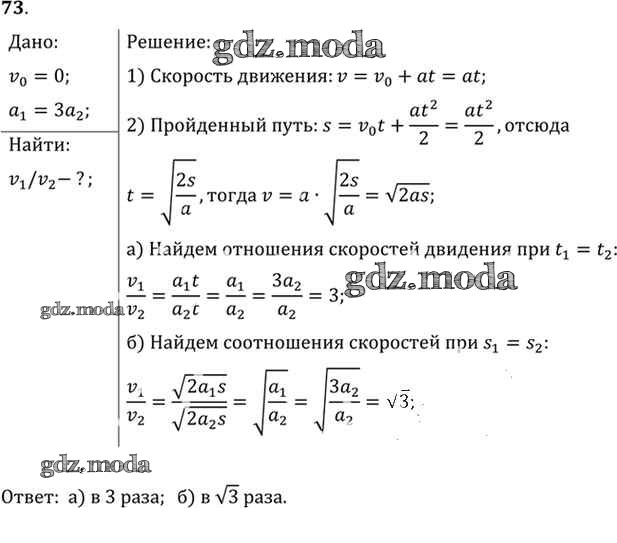 73.

Дано:
$v_0 = 0$;
$a_1 = 3a_2$;

Найти:
$v_1/v_2 - ?$;

Решение: gdz.moda

1) Скорость движения: $v = v_0 + at = at$;

2) Пройденный путь: $s = v_0 t + \frac{at^2}{2} = \frac{at^2}{2}$, отсюда

$t = \sqrt{\frac{2s}{a}}$, тогда $v = a \cdot \sqrt{\frac{2s}{a}} = \sqrt{2as}$;

а) Найдем отношения скоростей двидения при $t_1 = t_2$:

$\frac{v_1}{v_2} = \frac{a_1 t}{a_2 t} = \frac{a_1}{a_2} = \frac{3a_2}{a_2} = 3$; gdz.moda

gdz.moda

б) Найдем соотношения скоростей при $s_1 = s_2$:

$\frac{v_1}{v_2} = \frac{\sqrt{2a_1 s}}{\sqrt{2a_2 s}} = \sqrt{\frac{a_1}{a_2}} = \sqrt{\frac{3a_2}{a_2}} = \sqrt{3}$;

gdz.moda

Ответ: а) в 3 раза; б) в $\sqrt{3}$ раза.